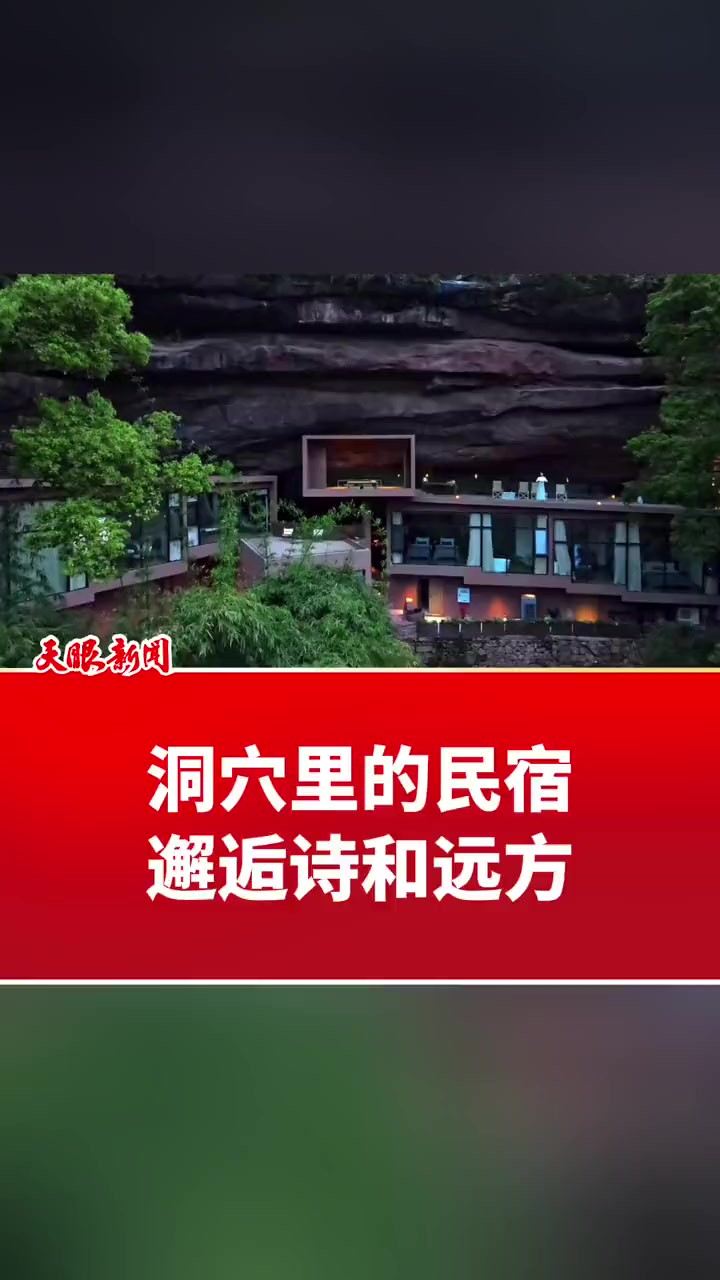 天眼新闻

洞穴里的民宿
邂逅诗和远方